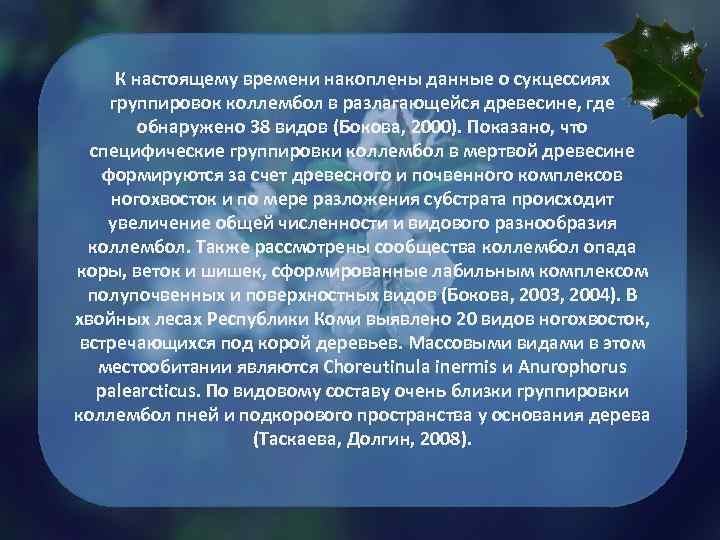 К настоящему времени накоплены данные о сукцессиях группировок коллембол в разлагающейся древесине, где обнаружено 38 видов (Бокова, 2000). Показано, что специфические группировки коллембол в мертвой древесине формируются за счет древесного и почвенного комплексов ногохвосток и по мере разложения субстрата происходит увеличение общей численности и видового разнообразия коллембол. Также рассмотрены сообщества коллембол опада коры, веток и шишек, сформированные лабильным комплексом полупочвенных и поверхностных видов (Бокова, 2003, 2004). В хвойных лесах Республики Коми выявлено 20 видов ногохвосток, встречающихся под корой деревьев. Массовыми видами в этом местообитании являются Choreutinula inermis и Anurophorus palearcticus. По видовому составу очень близки группировки коллембол пней и подкорового пространства у основания дерева (Таскаева, Долгин, 2008).